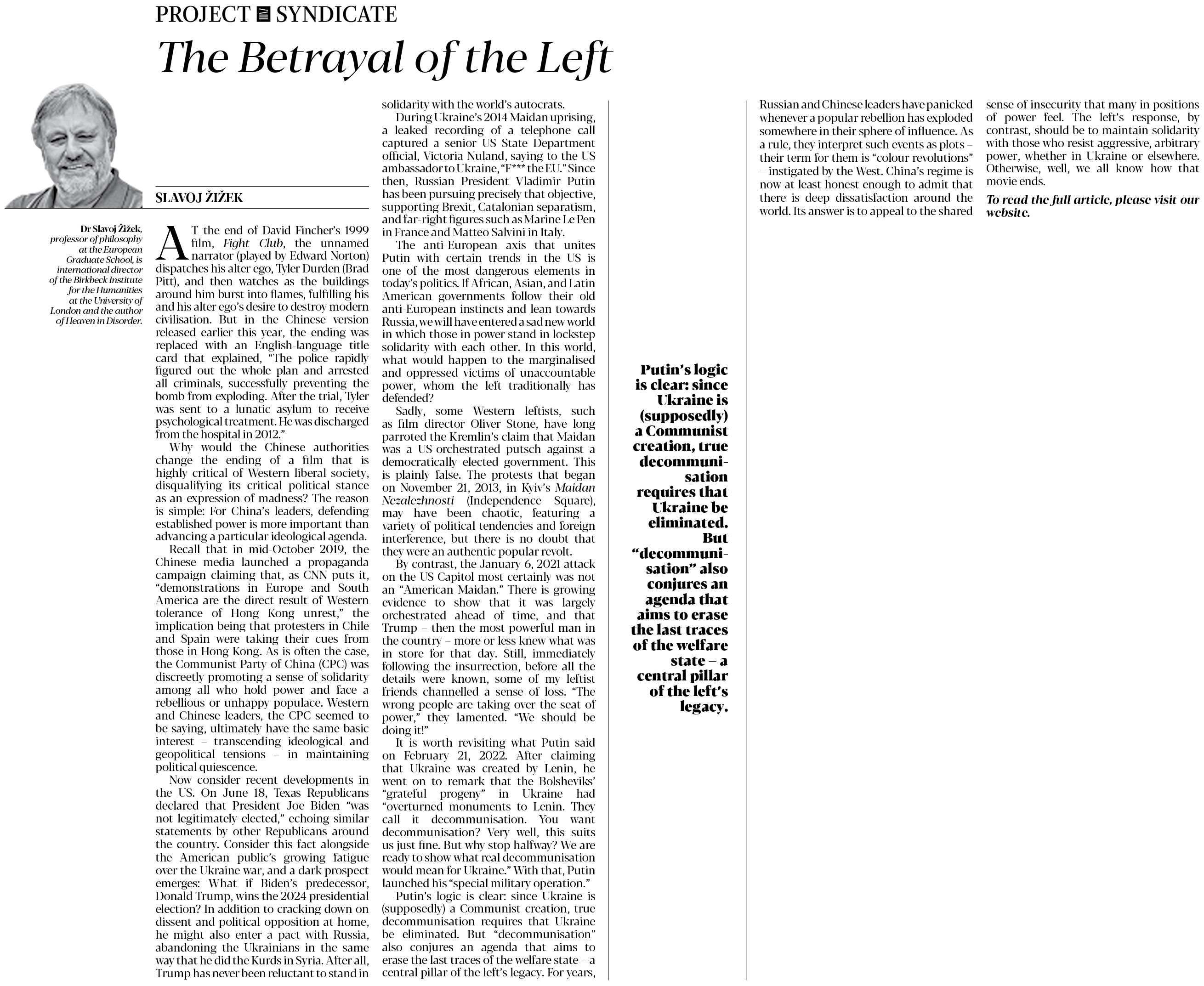 PROJECT SYNDICATE

The Betrayal of the Left

SLAVOJ ŽIŽEK

Dr Slavoj Žižek, professor of philosophy at the European Graduate School, is international director of the Birkbeck Institute for the Humanities at the University of London and the author of Heaven in Disorder.

AT the end of David Fincher's 1999 film, Fight Club, the unnamed narrator (played by Edward Norton) dispatches his alter ego, Tyler Durden (Brad Pitt), and then watches as the buildings around him burst into flames, fulfilling his and his alter ego's desire to destroy modern civilisation. But in the Chinese version released earlier this year, the ending was replaced with an English-language title card that explained, "The police rapidly figured out the whole plan and arrested all criminals, successfully preventing the bomb from exploding. After the trial, Tyler was sent to a lunatic asylum to receive psychological treatment. He was discharged from the hospital in 2012."

Why would the Chinese authorities change the ending of a film that is highly critical of Western liberal society, disqualifying its critical political stance as an expression of madness? The reason is simple: For China's leaders, defending established power is more important than advancing a particular ideological agenda.

Recall that in mid-October 2019, the Chinese media launched a propaganda campaign claiming that, as CNN puts it, "demonstrations in Europe and South America are the direct result of Western tolerance of Hong Kong unrest," the implication being that protesters in Chile and Spain were taking their cues from those in Hong Kong. As is often the case, the Communist Party of China (CPC) was discreetly promoting a sense of solidarity among all who hold power and face a rebellious or unhappy populace. Western and Chinese leaders, the CPC seemed to be saying, ultimately have the same basic interest – transcending ideological and geopolitical tensions – in maintaining political quiescence.

Now consider recent developments in the US. On June 18, Texas Republicans declared that President Joe Biden "was not legitimately elected," echoing similar statements by other Republicans around the country. Consider this fact alongside the American public's growing fatigue over the Ukraine war, and a dark prospect emerges: What if Biden's predecessor, Donald Trump, wins the 2024 presidential election? In addition to cracking down on dissent and political opposition at home, he might also enter a pact with Russia, abandoning the Ukrainians in the same way that he did the Kurds in Syria. After all, Trump has never been reluctant to stand in solidarity with the world's autocrats.

During Ukraine's 2014 Maidan uprising, a leaked recording of a telephone call captured a senior US State Department official, Victoria Nuland, saying to the US ambassador to Ukraine, "F*** the EU." Since then, Russian President Vladimir Putin has been pursuing precisely that objective, supporting Brexit, Catalonian separatism, and far-right figures such as Marine Le Pen in France and Matteo Salvini in Italy.

The anti-European axis that unites Putin with certain trends in the US is one of the most dangerous elements in today's politics. If African, Asian, and Latin American governments follow their old anti-European instincts and lean towards Russia, we will have entered a sad new world in which those in power stand in lockstep solidarity with each other. In this world, what would happen to the marginalised and oppressed victims of unaccountable power, whom the left traditionally has defended?

Sadly, some Western leftists, such as film director Oliver Stone, have long parroted the Kremlin's claim that Maidan was a US-orchestrated putsch against a democratically elected government. This is plainly false. The protests that began on November 21, 2013, in Kyiv's Maidan Nezalezhnosti (Independence Square), may have been chaotic, featuring a variety of political tendencies and foreign interference, but there is no doubt that they were an authentic popular revolt.

By contrast, the January 6, 2021 attack on the US Capitol most certainly was not an "American Maidan." There is growing evidence to show that it was largely orchestrated ahead of time, and that Trump – then the most powerful man in the country – more or less knew what was in store for that day. Still, immediately following the insurrection, before all the details were known, some of my leftist friends channelled a sense of loss. "The wrong people are taking over the seat of power," they lamented. "We should be doing it!"

It is worth revisiting what Putin said on February 21, 2022. After claiming that Ukraine was created by Lenin, he went on to remark that the Bolsheviks' "grateful progeny" in Ukraine had "overturned monuments to Lenin. They call it decommunisation. You want decommunisation? Very well, this suits us just fine. But why stop halfway? We are ready to show what real decommunisation would mean for Ukraine." With that, Putin launched his "special military operation."

Putin's logic is clear: since Ukraine is (supposedly) a Communist creation, true decommunisation requires that Ukraine be eliminated. But "decommunisation" also conjures an agenda that aims to erase the last traces of the welfare state – a central pillar of the left's legacy. For years,

Putin's logic is clear: since Ukraine is (supposedly) a Communist creation, true decommunisation requires that Ukraine be eliminated. But "decommunisation" also conjures an agenda that aims to erase the last traces of the welfare state – a central pillar of the left's legacy.

Russian and Chinese leaders have panicked whenever a popular rebellion has exploded somewhere in their sphere of influence. As a rule, they interpret such events as plots – their term for them is "colour revolutions" – instigated by the West. China's regime is now at least honest enough to admit that there is deep dissatisfaction around the world. Its answer is to appeal to the shared sense of insecurity that many in positions of power feel. The left's response, by contrast, should be to maintain solidarity with those who resist aggressive, arbitrary power, whether in Ukraine or elsewhere. Otherwise, well, we all know how that movie ends.

To read the full article, please visit our website.